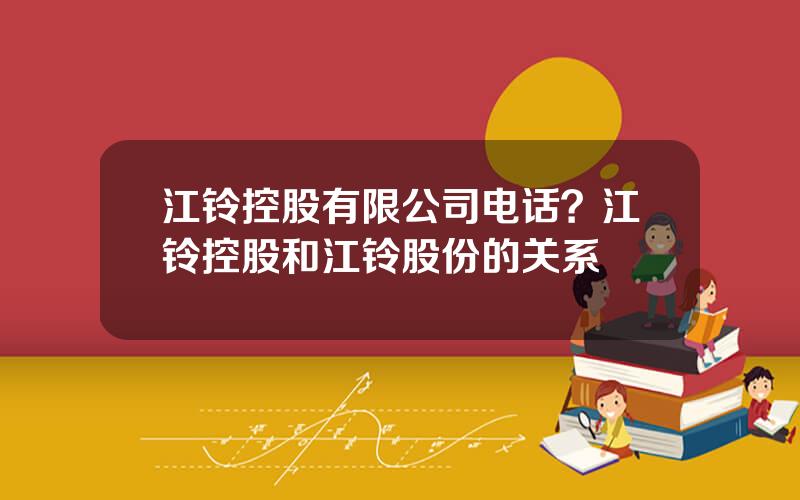 江铃控股有限公司电话？江铃控股和江铃股份的关系